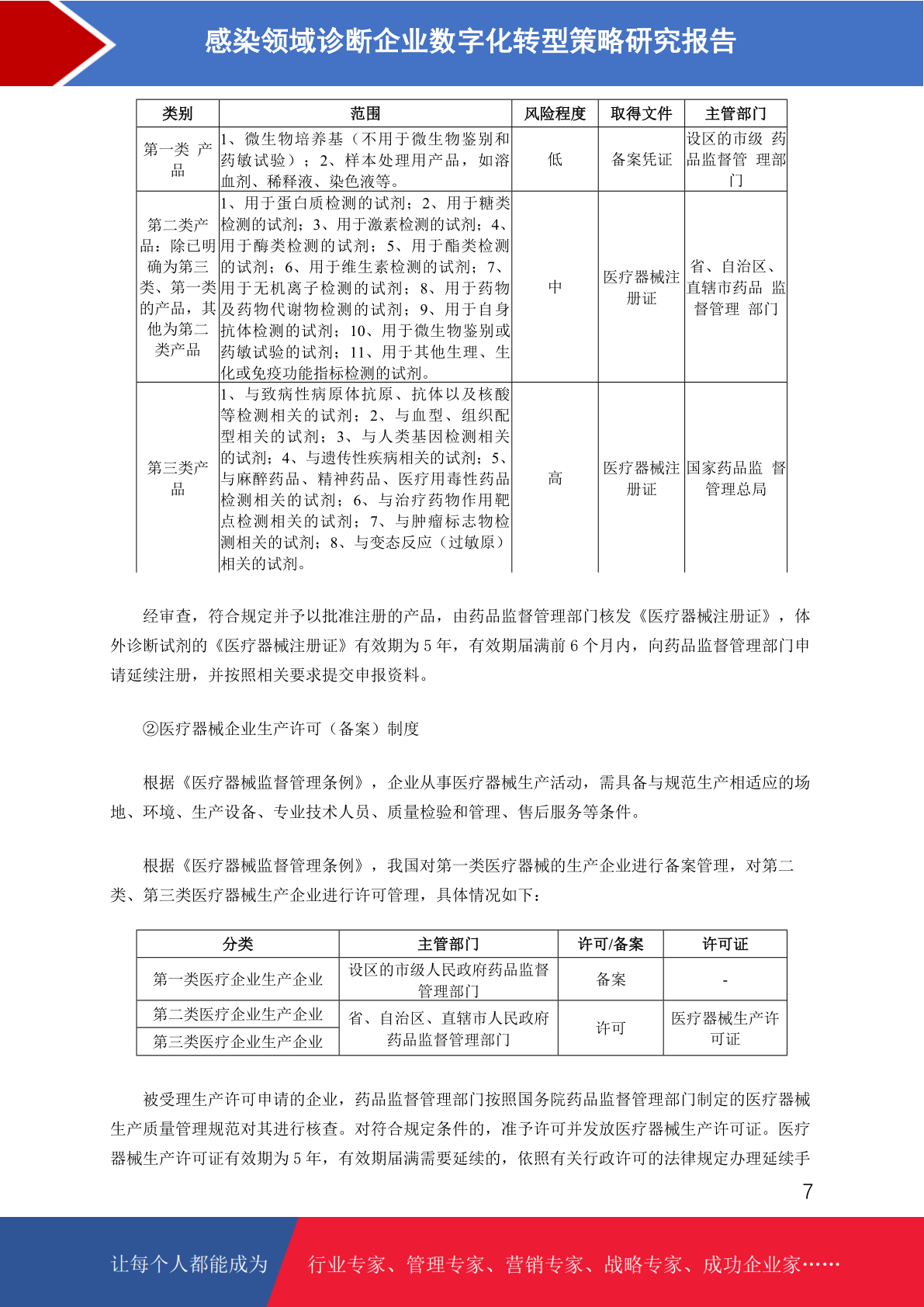 感染领域诊断企业数字化转型策略研究报告

| 类别 | 范围 | 风险程度 | 取得文件 | 主管部门 |
|---|---|---|---|---|
| 第一类 产品 | 1、微生物培养基（不用于微生物鉴别和药敏试验）；2、样本处理用产品，如溶血剂、稀释液、染色液等。 | 低 | 备案凭证 | 设区的市级 药品监督管 理部门 |
| 第二类产品：除已明确为第三类、第一类的产品，其他为第二类产品 | 1、用于蛋白质检测的试剂；2、用于糖类检测的试剂；3、用于激素检测的试剂；4、用于酶类检测的试剂；5、用于酯类检测的试剂；6、用于维生素检测的试剂；7、用于无机离子检测的试剂；8、用于药物及药物代谢物检测的试剂；9、用于自身抗体检测的试剂；10、用于微生物鉴别或药敏试验的试剂；11、用于其他生理、生化或免疫功能指标检测的试剂。 | 中 | 医疗器械注册证 | 省、自治区、直辖市药品 监督管理 部门 |
| 第三类产品 | 1、与致病性病原体抗原、抗体以及核酸等检测相关的试剂；2、与血型、组织配型相关的试剂；3、与人类基因检测相关的试剂；4、与遗传性疾病相关的试剂；5、与麻醉药品、精神药品、医疗用毒性药品检测相关的试剂；6、与治疗药物作用靶点检测相关的试剂；7、与肿瘤标志物检测相关的试剂；8、与变态反应（过敏原）相关的试剂。 | 高 | 医疗器械注册证 | 国家药品监 督管理总局 |

经审查，符合规定并予以批准注册的产品，由药品监督管理部门核发《医疗器械注册证》，体外诊断试剂的《医疗器械注册证》有效期为 5 年，有效期届满前 6 个月内，向药品监督管理部门申请延续注册，并按照相关要求提交申报资料。

②医疗器械企业生产许可（备案）制度

根据《医疗器械监督管理条例》，企业从事医疗器械生产活动，需具备与规范生产相适应的场地、环境、生产设备、专业技术人员、质量检验和管理、售后服务等条件。

根据《医疗器械监督管理条例》，我国对第一类医疗器械的生产企业进行备案管理，对第二类、第三类医疗器械生产企业进行许可管理，具体情况如下：

| 分类 | 主管部门 | 许可/备案 | 许可证 |
|---|---|---|---|
| 第一类医疗企业生产企业 | 设区的市级人民政府药品监督管理部门 | 备案 | - |
| 第二类医疗企业生产企业 | 省、自治区、直辖市人民政府药品监督管理部门 | 许可 | 医疗器械生产许可证 |
| 第三类医疗企业生产企业 | | | |

被受理生产许可申请的企业，药品监督管理部门按照国务院药品监督管理部门制定的医疗器械生产质量管理规范对其进行核查。对符合规定条件的，准予许可并发放医疗器械生产许可证。医疗器械生产许可证有效期为 5 年，有效期届满需要延续的，依照有关行政许可的法律规定办理延续手

7

让每个人都能成为 行业专家、管理专家、营销专家、战略专家、成功企业家……